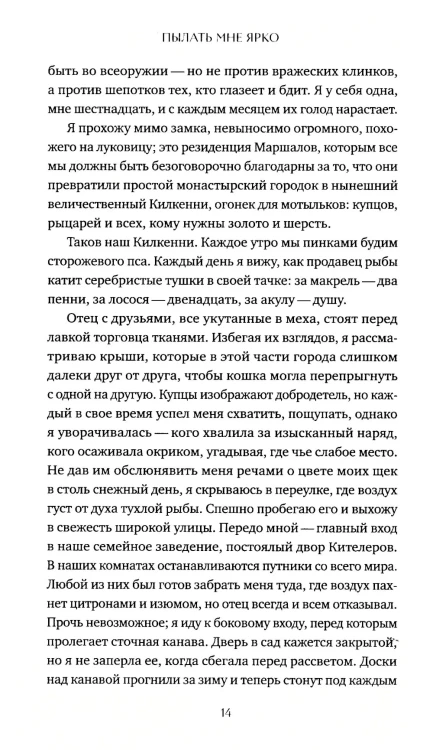 ПЫЛАТЬ МНЕ ЯРКО

быть во всеоружии — но не против вражеских клинков, а против шепотков тех, кто глазеет и бдит. Я у себя одна, мне шестнадцать, и с каждым месяцем их голод нарастает.

Я прохожу мимо замка, невыносимо огромного, похожего на луковицу; это резиденция Маршалов, которым все мы должны быть безоговорочно благодарны за то, что они превратили простой монастырский городок в нынешний величественный Килкенни, огонек для мотыльков: купцов, рыцарей и всех, кому нужны золото и шерсть.

Таков наш Килкенни. Каждое утро мы пинками будим сторожевого пса. Каждый день я вижу, как продавец рыбы катит серебристые тушки в своей тачке: за макрель — два пенни, за лосося — двенадцать, за акулу — душу.

Отец с друзьями, все укутанные в меха, стоят перед лавкой торговца тканями. Избегая их взглядов, я рассматриваю крыши, которые в этой части города слишком далеки друг от друга, чтобы кошка могла перепрыгнуть с одной на другую. Купцы изображают добродетель, но каждый в свое время успел меня схватить, пощупать, однако я уворачивалась — кого хвалила за изысканный наряд, кого осаживала окриком, угадывая, где чье слабое место. Не дав им обслюнявить меня речами о цвете моих щек в столь снежный день, я скрываюсь в переулке, где воздух густ от духа тухлой рыбы. Спешно пробегаю его и выхожу в свежесть широкой улицы. Передо мной — главный вход в наше семейное заведение, постоялый двор Кителеров. В наших комнатах останавливаются путники со всего мира. Любой из них был готов забрать меня туда, где воздух пахнет цитронами и изюмом, но отец всегда и всем отказывал. Прочь невозможное; я иду к боковому входу, перед которым пролегает сточная канава. Дверь в сад кажется закрытой, но я не заперла ее, когда сбегала перед рассветом. Доски над канавой прогнили за зиму и теперь стонут под каждым

14